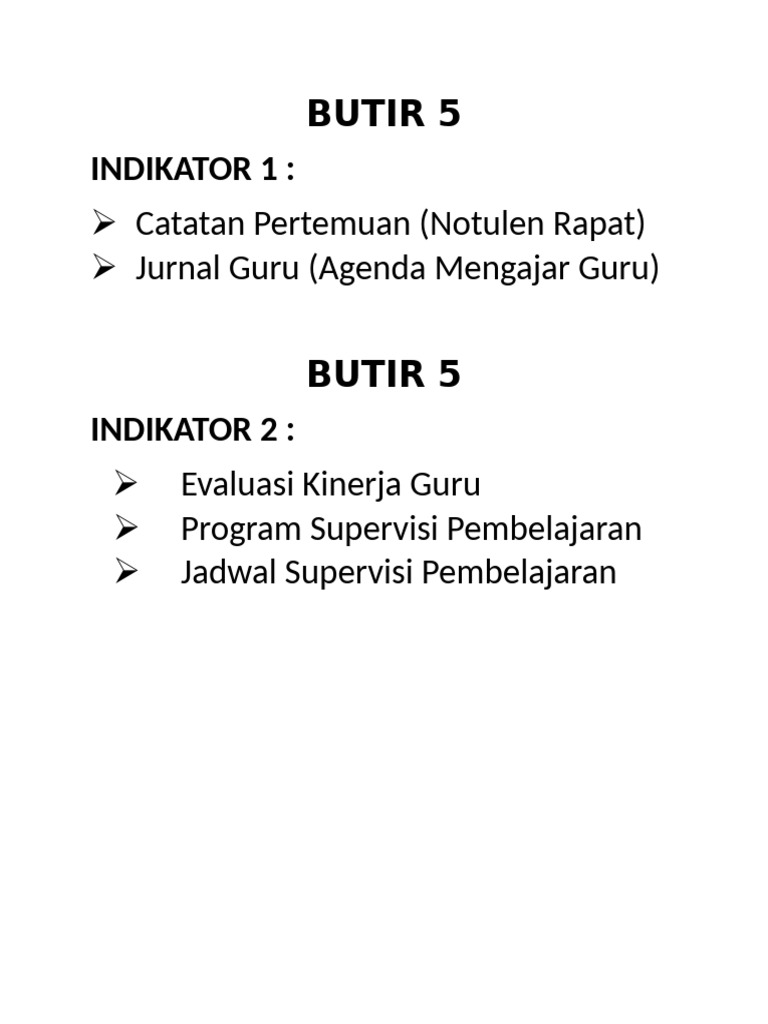 BUTIR 5

INDIKATOR 1 :

➢ Catatan Pertemuan (Notulen Rapat)
➢ Jurnal Guru (Agenda Mengajar Guru)

BUTIR 5

INDIKATOR 2 :

➢ Evaluasi Kinerja Guru
➢ Program Supervisi Pembelajaran
➢ Jadwal Supervisi Pembelajaran